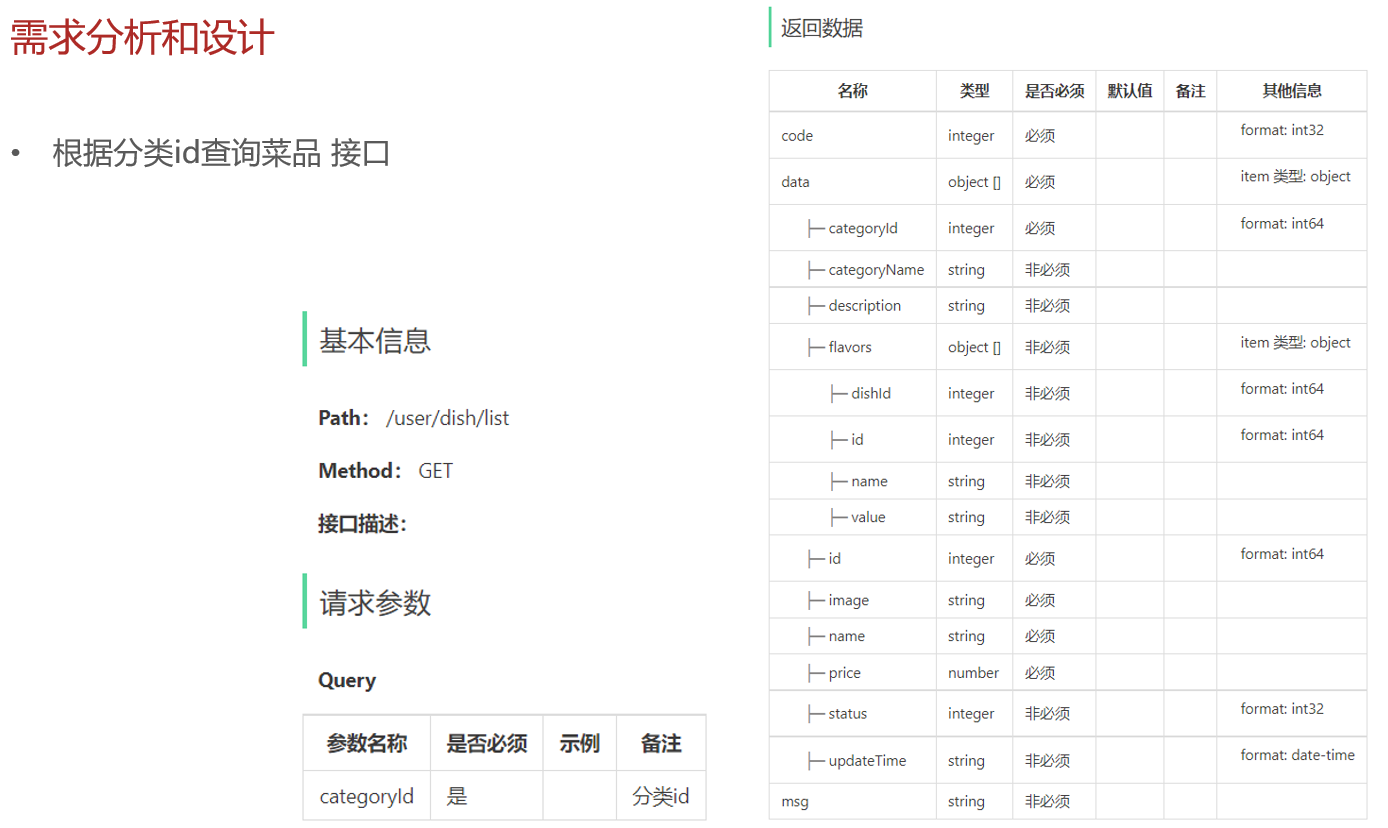 需求分析和设计

• 根据分类id查询菜品 接口

基本信息

Path: /user/dish/list

Method: GET

接口描述:

请求参数

Query

| 参数名称 | 是否必须 | 示例 | 备注 |
|---|---|---|---|
| categoryId | 是 |  | 分类id |

返回数据

| 名称 | 类型 | 是否必须 | 默认值 | 备注 | 其他信息 |
|---|---|---|---|---|---|
| code | integer | 必须 |  |  | format: int32 |
| data | object [] | 必须 |  |  | item 类型: object |
| ├─ categoryId | integer | 必须 |  |  | format: int64 |
| ├─ categoryName | string | 非必须 |  |  |  |
| ├─ description | string | 非必须 |  |  |  |
| ├─ flavors | object [] | 非必须 |  |  | item 类型: object |
| ├─ dishId | integer | 非必须 |  |  | format: int64 |
| ├─ id | integer | 非必须 |  |  | format: int64 |
| ├─ name | string | 非必须 |  |  |  |
| ├─ value | string | 非必须 |  |  |  |
| ├─ id | integer | 必须 |  |  | format: int64 |
| ├─ image | string | 必须 |  |  |  |
| ├─ name | string | 必须 |  |  |  |
| ├─ price | number | 必须 |  |  |  |
| ├─ status | integer | 非必须 |  |  | format: int32 |
| ├─ updateTime | string | 非必须 |  |  | format: date-time |
| msg | string | 非必须 |  |  |  |